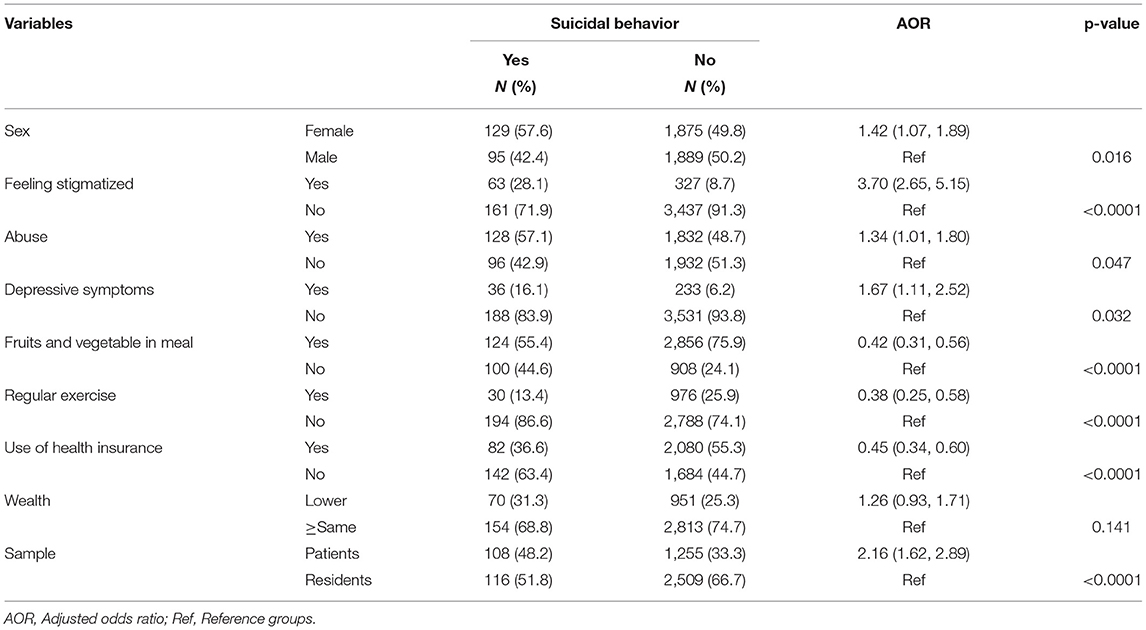 | Variables | | Suicidal behavior Yes N (%) | Suicidal behavior No N (%) | AOR | p-value |
|---|---|---|---|---|---|
| Sex | Female | 129 (57.6) | 1,875 (49.8) | 1.42 (1.07, 1.89) | |
| | Male | 95 (42.4) | 1,889 (50.2) | Ref | 0.016 |
| Feeling stigmatized | Yes | 63 (28.1) | 327 (8.7) | 3.70 (2.65, 5.15) | |
| | No | 161 (71.9) | 3,437 (91.3) | Ref | <0.0001 |
| Abuse | Yes | 128 (57.1) | 1,832 (48.7) | 1.34 (1.01, 1.80) | |
| | No | 96 (42.9) | 1,932 (51.3) | Ref | 0.047 |
| Depressive symptoms | Yes | 36 (16.1) | 233 (6.2) | 1.67 (1.11, 2.52) | |
| | No | 188 (83.9) | 3,531 (93.8) | Ref | 0.032 |
| Fruits and vegetable in meal | Yes | 124 (55.4) | 2,856 (75.9) | 0.42 (0.31, 0.56) | |
| | No | 100 (44.6) | 908 (24.1) | Ref | <0.0001 |
| Regular exercise | Yes | 30 (13.4) | 976 (25.9) | 0.38 (0.25, 0.58) | |
| | No | 194 (86.6) | 2,788 (74.1) | Ref | <0.0001 |
| Use of health insurance | Yes | 82 (36.6) | 2,080 (55.3) | 0.45 (0.34, 0.60) | |
| | No | 142 (63.4) | 1,684 (44.7) | Ref | <0.0001 |
| Wealth | Lower | 70 (31.3) | 951 (25.3) | 1.26 (0.93, 1.71) | |
| | ≥Same | 154 (68.8) | 2,813 (74.7) | Ref | 0.141 |
| Sample | Patients | 108 (48.2) | 1,255 (33.3) | 2.16 (1.62, 2.89) | |
| | Residents | 116 (51.8) | 2,509 (66.7) | Ref | <0.0001 |

AOR, Adjusted odds ratio; Ref, Reference groups.